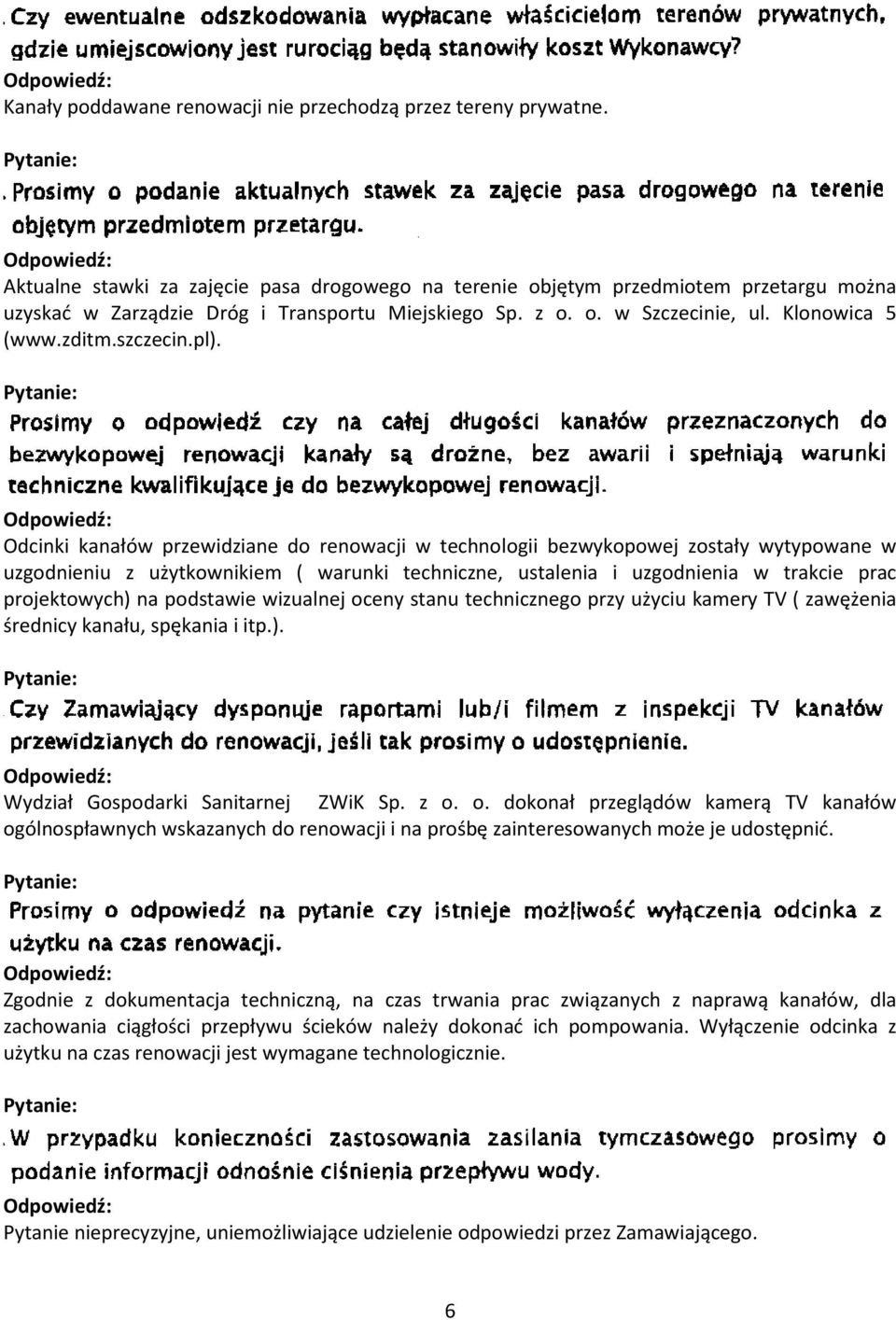 . Czy ewentualne odszkodowania wypłacane właścicielom terenów prywatnych, gdzie umiejscowiony jest rurociąg będą stanowiły koszt Wykonawcy?
Odpowiedź:
Kanały poddawane renowacji nie przechodzą przez tereny prywatne.

Pytanie:
. Prosimy o podanie aktualnych stawek za zajęcie pasa drogowego na terenie objętym przedmiotem przetargu.
Odpowiedź:
Aktualne stawki za zajęcie pasa drogowego na terenie objętym przedmiotem przetargu można uzyskać w Zarządzie Dróg i Transportu Miejskiego Sp. z o. o. w Szczecinie, ul. Klonowica 5 (www.zditm.szczecin.pl).

Pytanie:
Prosimy o odpowiedź czy na całej długości kanałów przeznaczonych do bezwykopowej renowacji kanały są drożne, bez awarii i spełniają warunki techniczne kwalifikujące je do bezwykopowej renowacji.
Odpowiedź:
Odcinki kanałów przewidziane do renowacji w technologii bezwykopowej zostały wytypowane w uzgodnieniu z użytkownikiem ( warunki techniczne, ustalenia i uzgodnienia w trakcie prac projektowych) na podstawie wizualnej oceny stanu technicznego przy użyciu kamery TV ( zawężenia średnicy kanału, spękania i itp.).

Pytanie:
. Czy Zamawiający dysponuje raportami lub/i filmem z inspekcji TV kanałów przewidzianych do renowacji, jeśli tak prosimy o udostępnienie.
Odpowiedź:
Wydział Gospodarki Sanitarnej ZWiK Sp. z o. o. dokonał przeglądów kamerą TV kanałów ogólnospławnych wskazanych do renowacji i na prośbę zainteresowanych może je udostępnić.

Pytanie:
Prosimy o odpowiedź na pytanie czy istnieje możliwość wyłączenia odcinka z użytku na czas renowacji.
Odpowiedź:
Zgodnie z dokumentacja techniczną, na czas trwania prac związanych z naprawą kanałów, dla zachowania ciągłości przepływu ścieków należy dokonać ich pompowania. Wyłączenie odcinka z użytku na czas renowacji jest wymagane technologicznie.

Pytanie:
. W przypadku konieczności zastosowania zasilania tymczasowego prosimy o podanie informacji odnośnie ciśnienia przepływu wody.
Odpowiedź:
Pytanie nieprecyzyjne, uniemożliwiające udzielenie odpowiedzi przez Zamawiającego.

6